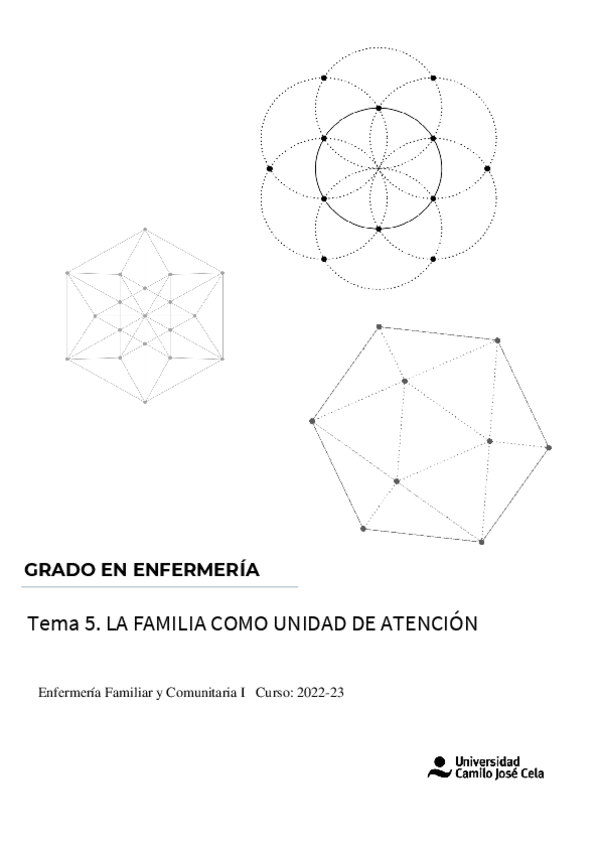 GRADO EN ENFERMERÍA

Tema 5. LA FAMILIA COMO UNIDAD DE ATENCIÓN

Enfermería Familiar y Comunitaria I Curso: 2022-23

Universidad Camilo José Cela